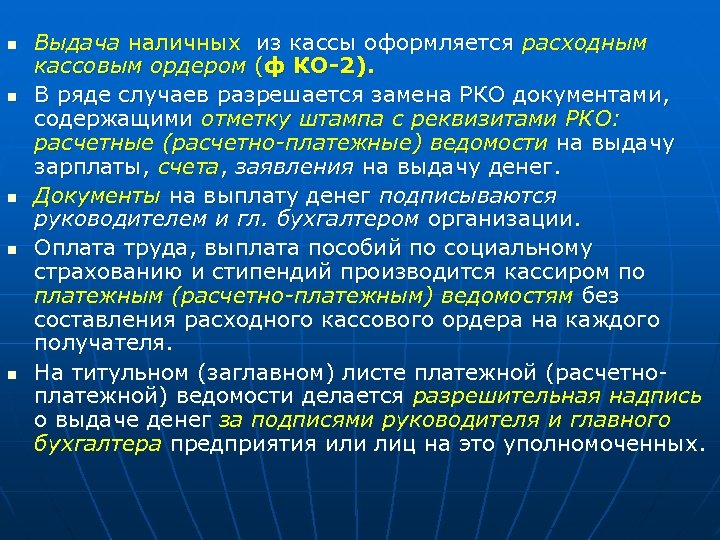 ▪ Выдача наличных  из кассы оформляется расходным кассовым ордером (ф КО-2).

▪ В ряде случаев разрешается замена РКО документами, содержащими отметку штампа с реквизитами РКО: расчетные (расчетно-платежные) ведомости на выдачу зарплаты, счета, заявления на выдачу денег.

▪ Документы на выплату денег подписываются руководителем и гл. бухгалтером организации.

▪ Оплата труда, выплата пособий по социальному страхованию и стипендий производится кассиром по платежным (расчетно-платежным) ведомостям без составления расходного кассового ордера на каждого получателя.

▪ На титульном (заглавном) листе платежной (расчетно-платежной) ведомости делается разрешительная надпись о выдаче денег за подписями руководителя и главного бухгалтера предприятия или лиц на это уполномоченных.